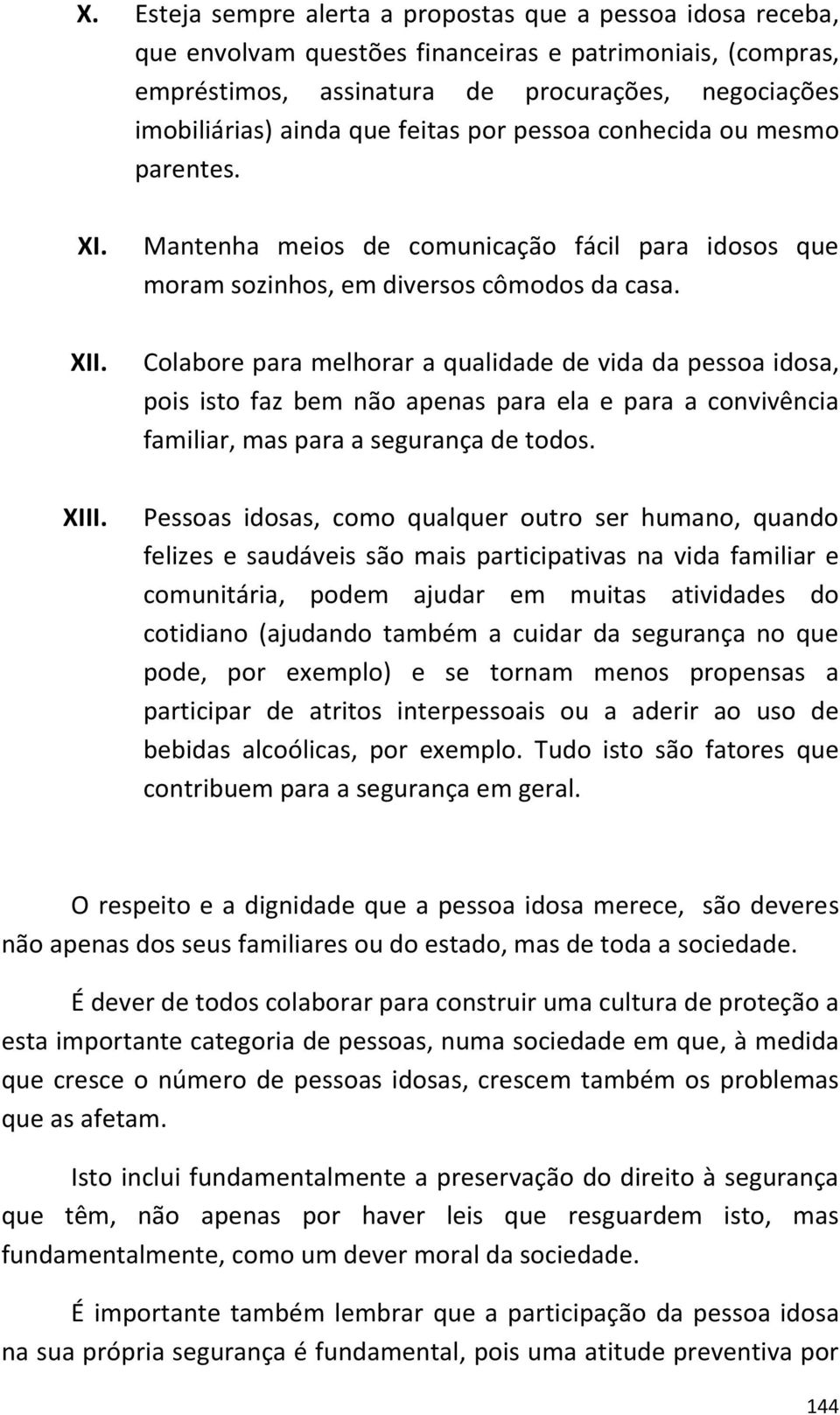 X. Esteja sempre alerta a propostas que a pessoa idosa receba, que envolvam questões financeiras e patrimoniais, (compras, empréstimos, assinatura de procurações, negociações imobiliárias) ainda que feitas por pessoa conhecida ou mesmo parentes.

XI. Mantenha meios de comunicação fácil para idosos que moram sozinhos, em diversos cômodos da casa.

XII. Colabore para melhorar a qualidade de vida da pessoa idosa, pois isto faz bem não apenas para ela e para a convivência familiar, mas para a segurança de todos.

XIII. Pessoas idosas, como qualquer outro ser humano, quando felizes e saudáveis são mais participativas na vida familiar e comunitária, podem ajudar em muitas atividades do cotidiano (ajudando também a cuidar da segurança no que pode, por exemplo) e se tornam menos propensas a participar de atritos interpessoais ou a aderir ao uso de bebidas alcoólicas, por exemplo. Tudo isto são fatores que contribuem para a segurança em geral.

O respeito e a dignidade que a pessoa idosa merece, são deveres não apenas dos seus familiares ou do estado, mas de toda a sociedade.

É dever de todos colaborar para construir uma cultura de proteção a esta importante categoria de pessoas, numa sociedade em que, à medida que cresce o número de pessoas idosas, crescem também os problemas que as afetam.

Isto inclui fundamentalmente a preservação do direito à segurança que têm, não apenas por haver leis que resguardem isto, mas fundamentalmente, como um dever moral da sociedade.

É importante também lembrar que a participação da pessoa idosa na sua própria segurança é fundamental, pois uma atitude preventiva por

144